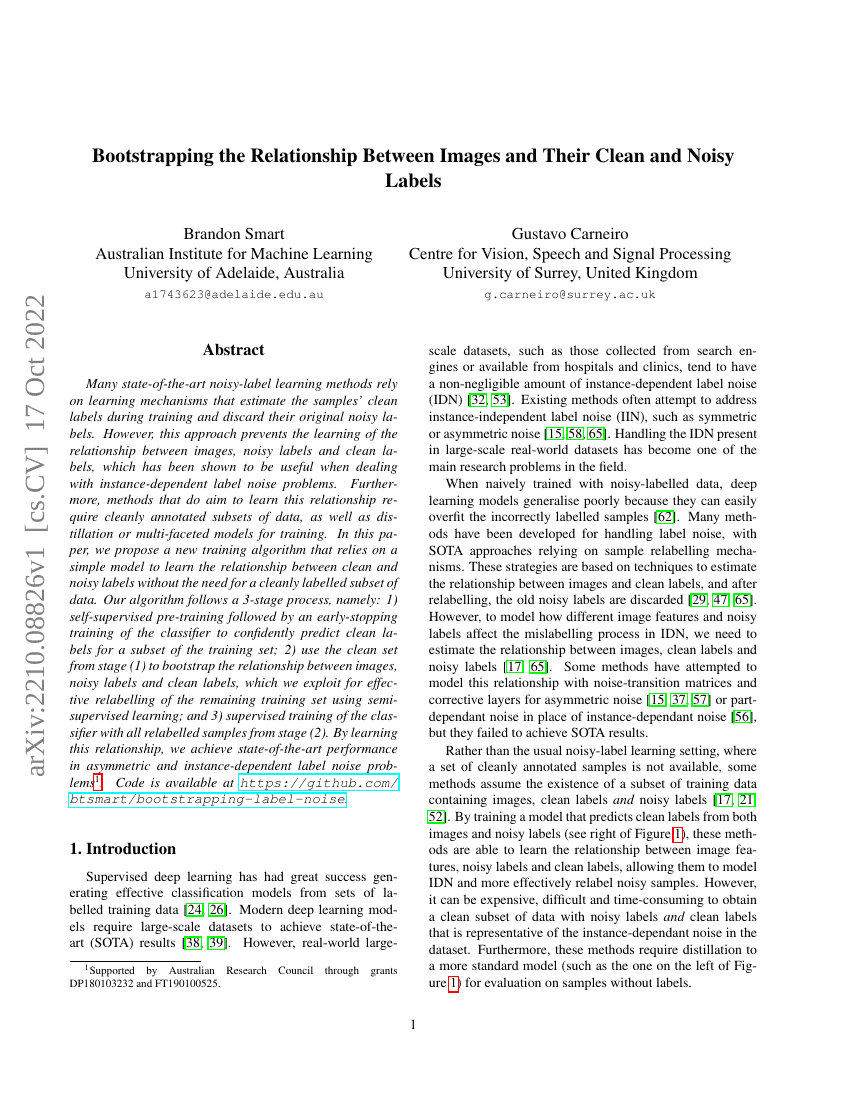 arXiv:2210.08826v1 [cs.CV] 17 Oct 2022

Bootstrapping the Relationship Between Images and Their Clean and Noisy Labels

Brandon Smart
Australian Institute for Machine Learning
University of Adelaide, Australia
a1743623@adelaide.edu.au

Gustavo Carneiro
Centre for Vision, Speech and Signal Processing
University of Surrey, United Kingdom
g.carneiro@surrey.ac.uk

Abstract

Many state-of-the-art noisy-label learning methods rely on learning mechanisms that estimate the samples' clean labels during training and discard their original noisy labels. However, this approach prevents the learning of the relationship between images, noisy labels and clean labels, which has been shown to be useful when dealing with instance-dependent label noise problems. Furthermore, methods that do aim to learn this relationship require cleanly annotated subsets of data, as well as distillation or multi-faceted models for training. In this paper, we propose a new training algorithm that relies on a simple model to learn the relationship between clean and noisy labels without the need for a cleanly labelled subset of data. Our algorithm follows a 3-stage process, namely: 1) self-supervised pre-training followed by an early-stopping training of the classifier to confidently predict clean labels for a subset of the training set; 2) use the clean set from stage (1) to bootstrap the relationship between images, noisy labels and clean labels, which we exploit for effective relabelling of the remaining training set using semi-supervised learning; and 3) supervised training of the classifier with all relabelled samples from stage (2). By learning this relationship, we achieve state-of-the-art performance in asymmetric and instance-dependent label noise problems$^1$. Code is available at https://github.com/btsmart/bootstrapping-label-noise.

1. Introduction

Supervised deep learning has had great success generating effective classification models from sets of labelled training data [24, 26]. Modern deep learning models require large-scale datasets to achieve state-of-the-art (SOTA) results [38, 39]. However, real-world large-scale datasets, such as those collected from search engines or available from hospitals and clinics, tend to have a non-negligible amount of instance-dependent label noise (IDN) [32, 53]. Existing methods often attempt to address instance-independent label noise (IIN), such as symmetric or asymmetric noise [15, 58, 65]. Handling the IDN present in large-scale real-world datasets has become one of the main research problems in the field.

When naively trained with noisy-labelled data, deep learning models generalise poorly because they can easily overfit the incorrectly labelled samples [62]. Many methods have been developed for handling label noise, with SOTA approaches relying on sample relabelling mechanisms. These strategies are based on techniques to estimate the relationship between images and clean labels, and after relabelling, the old noisy labels are discarded [29, 47, 65]. However, to model how different image features and noisy labels affect the mislabelling process in IDN, we need to estimate the relationship between images, clean labels and noisy labels [17, 65]. Some methods have attempted to model this relationship with noise-transition matrices and corrective layers for asymmetric noise [15, 37, 57] or part-dependant noise in place of instance-dependant noise [56], but they failed to achieve SOTA results.

Rather than the usual noisy-label learning setting, where a set of cleanly annotated samples is not available, some methods assume the existence of a subset of training data containing images, clean labels and noisy labels [17, 21, 52]. By training a model that predicts clean labels from both images and noisy labels (see right of Figure 1), these methods are able to learn the relationship between image features, noisy labels and clean labels, allowing them to model IDN and more effectively relabel noisy samples. However, it can be expensive, difficult and time-consuming to obtain a clean subset of data with noisy labels and clean labels that is representative of the instance-dependant noise in the dataset. Furthermore, these methods require distillation to a more standard model (such as the one on the left of Figure 1) for evaluation on samples without labels.

$^1$Supported by Australian Research Council through grants DP180103232 and FT190100525.

1